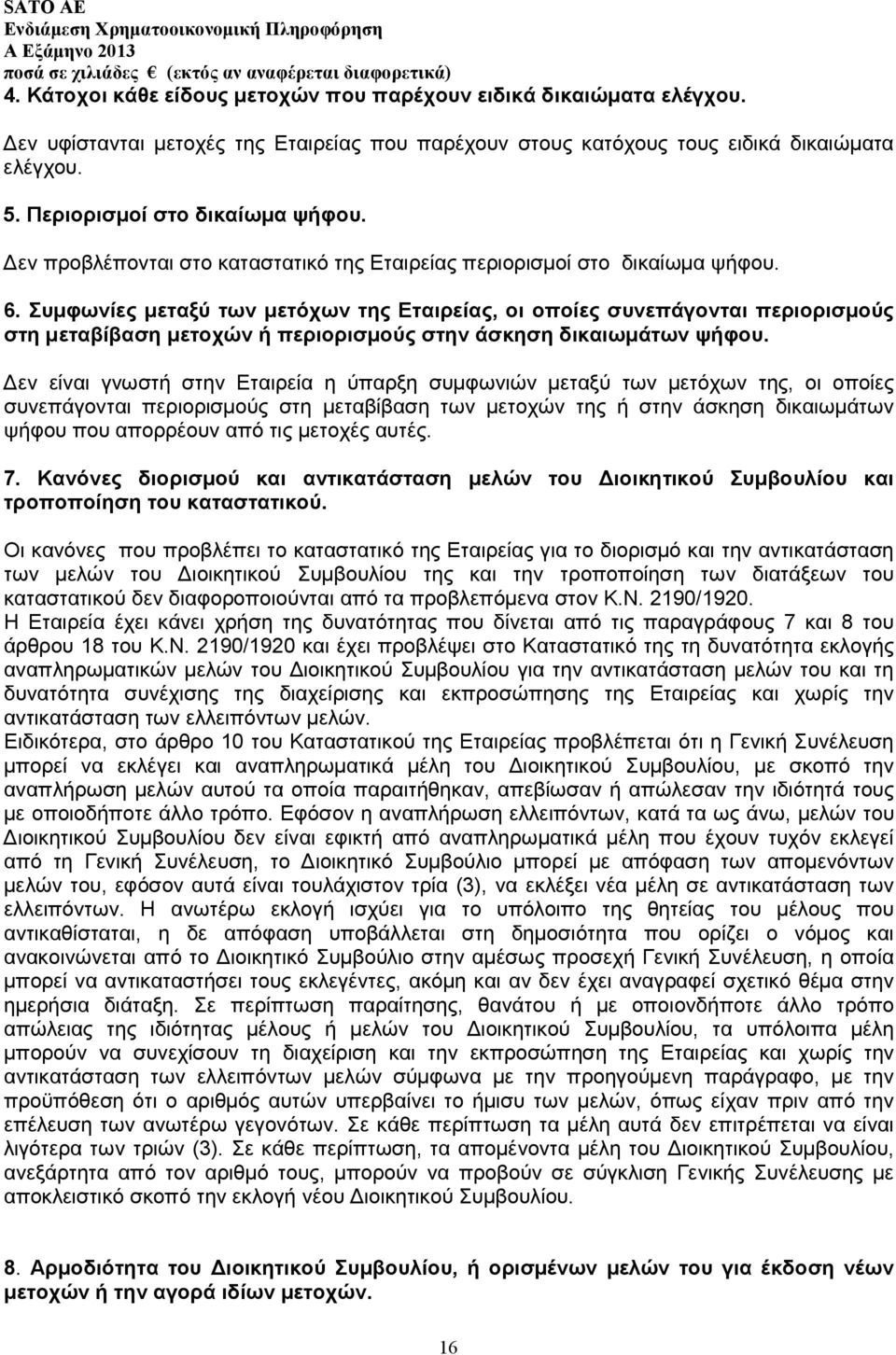 SATO AE
Ενδιάμεση Χρηματοοικονομική Πληροφόρηση
Α Εξάμηνο 2013
ποσά σε χιλιάδες € (εκτός αν αναφέρεται διαφορετικά)
4. Κάτοχοι κάθε είδους μετοχών που παρέχουν ειδικά δικαιώματα ελέγχου.

Δεν υφίστανται μετοχές της Εταιρείας που παρέχουν στους κατόχους τους ειδικά δικαιώματα ελέγχου.

5. Περιορισμοί στο δικαίωμα ψήφου.

Δεν προβλέπονται στο καταστατικό της Εταιρείας περιορισμοί στο δικαίωμα ψήφου.

6. Συμφωνίες μεταξύ των μετόχων της Εταιρείας, οι οποίες συνεπάγονται περιορισμούς στη μεταβίβαση μετοχών ή περιορισμούς στην άσκηση δικαιωμάτων ψήφου.

Δεν είναι γνωστή στην Εταιρεία η ύπαρξη συμφωνιών μεταξύ των μετόχων της, οι οποίες συνεπάγονται περιορισμούς στη μεταβίβαση των μετοχών της ή στην άσκηση δικαιωμάτων ψήφου που απορρέουν από τις μετοχές αυτές.

7. Κανόνες διορισμού και αντικατάσταση μελών του Διοικητικού Συμβουλίου και τροποποίηση του καταστατικού.

Οι κανόνες που προβλέπει το καταστατικό της Εταιρείας για το διορισμό και την αντικατάσταση των μελών του Διοικητικού Συμβουλίου της και την τροποποίηση των διατάξεων του καταστατικού δεν διαφοροποιούνται από τα προβλεπόμενα στον Κ.Ν. 2190/1920.
Η Εταιρεία έχει κάνει χρήση της δυνατότητας που δίνεται από τις παραγράφους 7 και 8 του άρθρου 18 του Κ.Ν. 2190/1920 και έχει προβλέψει στο Καταστατικό της τη δυνατότητα εκλογής αναπληρωματικών μελών του Διοικητικού Συμβουλίου για την αντικατάσταση μελών του και τη δυνατότητα συνέχισης της διαχείρισης και εκπροσώπησης της Εταιρείας και χωρίς την αντικατάσταση των ελλειπόντων μελών.
Ειδικότερα, στο άρθρο 10 του Καταστατικού της Εταιρείας προβλέπεται ότι η Γενική Συνέλευση μπορεί να εκλέγει και αναπληρωματικά μέλη του Διοικητικού Συμβουλίου, με σκοπό την αναπλήρωση μελών αυτού τα οποία παραιτήθηκαν, απεβίωσαν ή απώλεσαν την ιδιότητά τους με οποιοδήποτε άλλο τρόπο. Εφόσον η αναπλήρωση ελλειπόντων, κατά τα ως άνω, μελών του Διοικητικού Συμβουλίου δεν είναι εφικτή από αναπληρωματικά μέλη που έχουν τυχόν εκλεγεί από τη Γενική Συνέλευση, το Διοικητικό Συμβούλιο μπορεί με απόφαση των απομενόντων μελών του, εφόσον αυτά είναι τουλάχιστον τρία (3), να εκλέξει νέα μέλη σε αντικατάσταση των ελλειπόντων. Η ανωτέρω εκλογή ισχύει για το υπόλοιπο της θητείας του μέλους που αντικαθίσταται, η δε απόφαση υποβάλλεται στη δημοσιότητα που ορίζει ο νόμος και ανακοινώνεται από το Διοικητικό Συμβούλιο στην αμέσως προσεχή Γενική Συνέλευση, η οποία μπορεί να αντικαταστήσει τους εκλεγέντες, ακόμη και αν δεν έχει αναγραφεί σχετικό θέμα στην ημερήσια διάταξη. Σε περίπτωση παραίτησης, θανάτου ή με οποιονδήποτε άλλο τρόπο απώλειας της ιδιότητας μέλους ή μελών του Διοικητικού Συμβουλίου, τα υπόλοιπα μέλη μπορούν να συνεχίσουν τη διαχείριση και την εκπροσώπηση της Εταιρείας και χωρίς την αντικατάσταση των ελλειπόντων μελών σύμφωνα με την προηγούμενη παράγραφο, με την προϋπόθεση ότι ο αριθμός αυτών υπερβαίνει το ήμισυ των μελών, όπως είχαν πριν από την επέλευση των ανωτέρω γεγονότων. Σε κάθε περίπτωση τα μέλη αυτά δεν επιτρέπεται να είναι λιγότερα των τριών (3). Σε κάθε περίπτωση, τα απομένοντα μέλη του Διοικητικού Συμβουλίου, ανεξάρτητα από τον αριθμό τους, μπορούν να προβούν σε σύγκληση Γενικής Συνέλευσης με αποκλειστικό σκοπό την εκλογή νέου Διοικητικού Συμβουλίου.

8. Αρμοδιότητα του Διοικητικού Συμβουλίου, ή ορισμένων μελών του για έκδοση νέων μετοχών ή την αγορά ιδίων μετοχών.

16